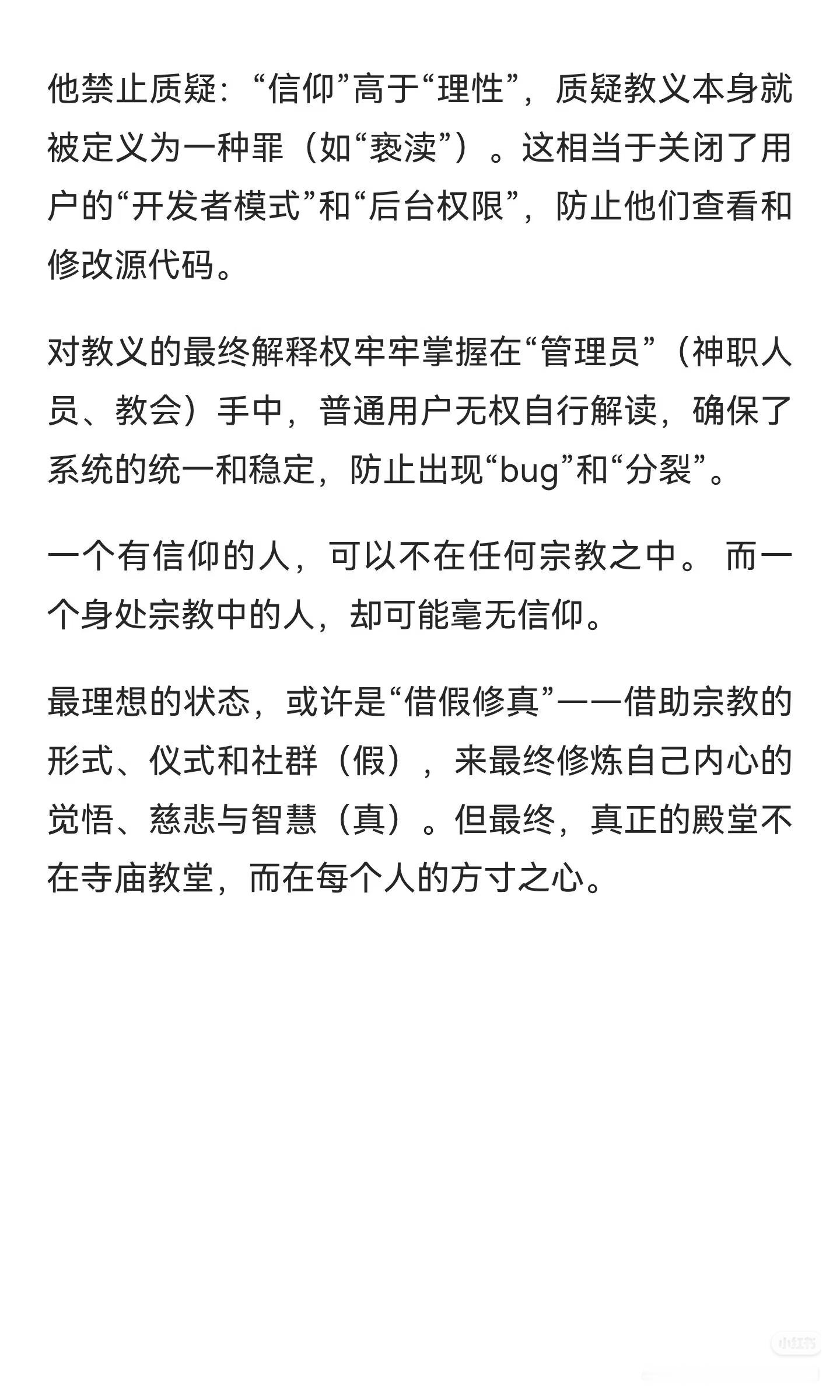 他禁止质疑：“信仰”高于“理性”，质疑教义本身就被定义为一种罪（如“亵渎”）。这相当于关闭了用户的“开发者模式”和“后台权限”，防止他们查看和修改源代码。

对教义的最终解释权牢牢掌握在“管理员”（神职人员、教会）手中，普通用户无权自行解读，确保了系统的统一和稳定，防止出现“bug”和“分裂”。

一个有信仰的人，可以不在任何宗教之中。 而一个身处宗教中的人，却可能毫无信仰。

最理想的状态，或许是“借假修真”——借助宗教的形式、仪式和社群（假），来最终修炼自己内心的觉悟、慈悲与智慧（真）。但最终，真正的殿堂不在寺庙教堂，而在每个人的方寸之心。

小红书